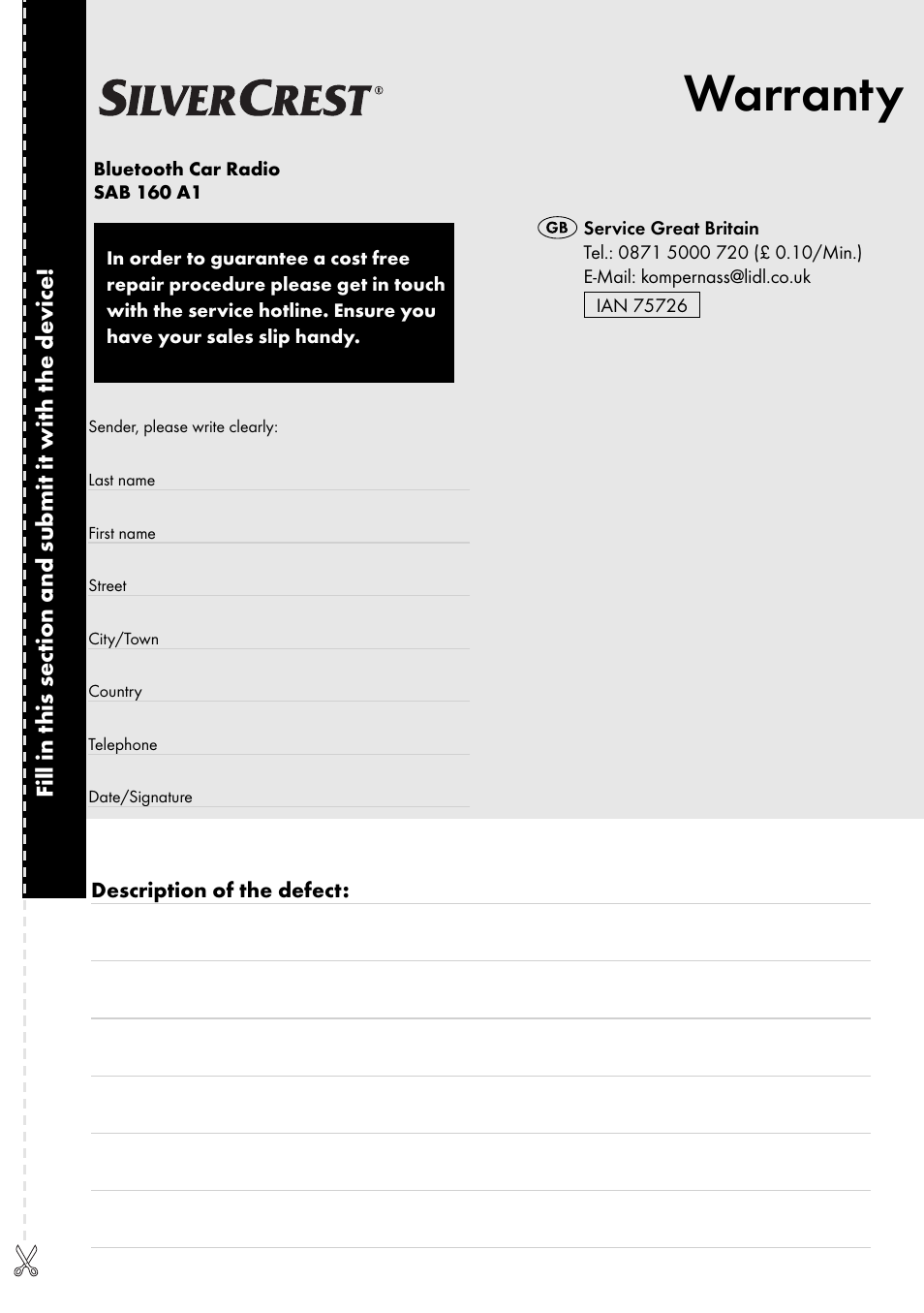 Fill in this section and submit it with the device!

SILVERCREST®

Warranty

Bluetooth Car Radio
SAB 160 A1

In order to guarantee a cost free repair procedure please get in touch with the service hotline. Ensure you have your sales slip handy.

GB Service Great Britain
Tel.: 0871 5000 720 (£ 0.10/Min.)
E-Mail: kompernass@lidl.co.uk
IAN 75726

Sender, please write clearly:

Last name

First name

Street

City/Town

Country

Telephone

Date/Signature

Description of the defect: